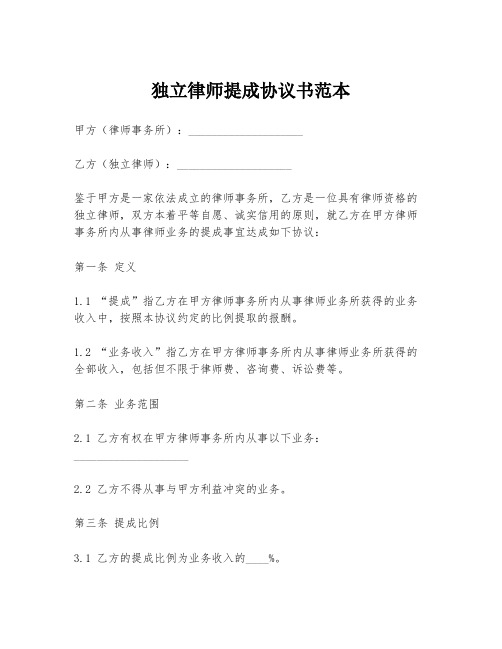 独立律师提成协议书范本

甲方（律师事务所）：____________________

乙方（独立律师）：____________________

鉴于甲方是一家依法成立的律师事务所，乙方是一位具有律师资格的独立律师，双方本着平等自愿、诚实信用的原则，就乙方在甲方律师事务所内从事律师业务的提成事宜达成如下协议：

第一条 定义

1.1 “提成”指乙方在甲方律师事务所内从事律师业务所获得的业务收入中，按照本协议约定的比例提取的报酬。

1.2 “业务收入”指乙方在甲方律师事务所内从事律师业务所获得的全部收入，包括但不限于律师费、咨询费、诉讼费等。

第二条 业务范围

2.1 乙方有权在甲方律师事务所内从事以下业务：____________________

2.2 乙方不得从事与甲方利益冲突的业务。

第三条 提成比例

3.1 乙方的提成比例为业务收入的____%。